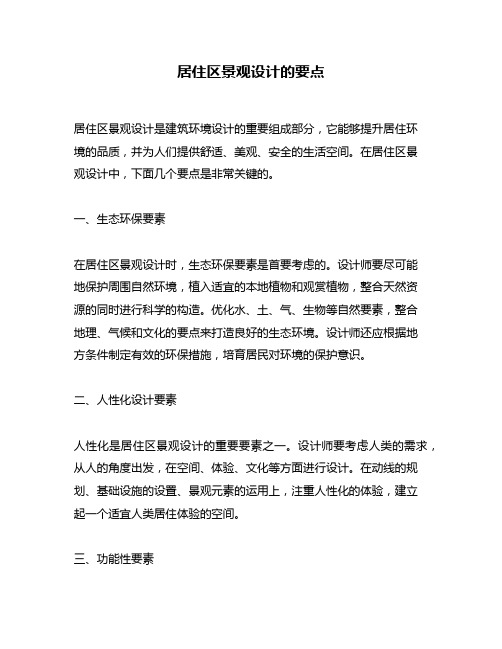 居住区景观设计的要点

居住区景观设计是建筑环境设计的重要组成部分，它能够提升居住环境的品质，并为人们提供舒适、美观、安全的生活空间。在居住区景观设计中，下面几个要点是非常关键的。

一、生态环保要素

在居住区景观设计时，生态环保要素是首要考虑的。设计师要尽可能地保护周围自然环境，植入适宜的本地植物和观赏植物，整合天然资源的同时进行科学的构造。优化水、土、气、生物等自然要素，整合地理、气候和文化的要点来打造良好的生态环境。设计师还应根据地方条件制定有效的环保措施，培育居民对环境的保护意识。

二、人性化设计要素

人性化是居住区景观设计的重要要素之一。设计师要考虑人类的需求，从人的角度出发，在空间、体验、文化等方面进行设计。在动线的规划、基础设施的设置、景观元素的运用上，注重人性化的体验，建立起一个适宜人类居住体验的空间。

三、功能性要素